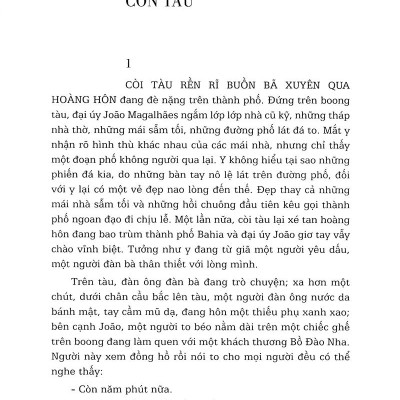 CON TÀU

1

CÒI TÀU RỀN RĨ BUỒN BÃ XUYÊN QUA HOÀNG HÔN đang đè nặng trên thành phố. Đứng trên boong tàu, đại úy João Magalhães ngắm lớp lớp nhà cũ kỹ, những tháp nhà thờ, những mái sẫm tối, những đường phố lát đá to. Mắt y nhận rõ hình thù khác nhau của các mái nhà, nhưng chỉ thấy một đoạn phố không người qua lại. Y không hiểu tại sao những phiến đá kia, do những bàn tay nô lệ lát trên đường phố, đối với y lại có một vẻ đẹp nao lòng đến thế. Đẹp thay cả những mái nhà sẫm tối và những hồi chuông đầu tiên kêu gọi thành phố ngoan đạo đi chịu lễ. Một lần nữa, còi tàu lại xé tan hoàng hôn đang bao trùm thành phố Bahia và đại úy João giơ tay vẫy chào vĩnh biệt. Tưởng như y đang từ giã một người yêu dấu, một người đàn bà thân thiết với lòng mình.

Trên tàu, đàn ông đàn bà đang trò chuyện; xa hơn một chút, dưới chân cầu bắc lên tàu, một người đàn ông nước da bánh mật, tay cầm mũ dạ, đang hôn một thiếu phụ xanh xao; bên cạnh João, một người to béo nằm dài trên một chiếc ghế trên boong đang làm quen với một khách thương Bồ Đào Nha. Người này xem đồng hồ rồi nói to cho mọi người đều có thể nghe thấy:

- Còn năm phút nữa.